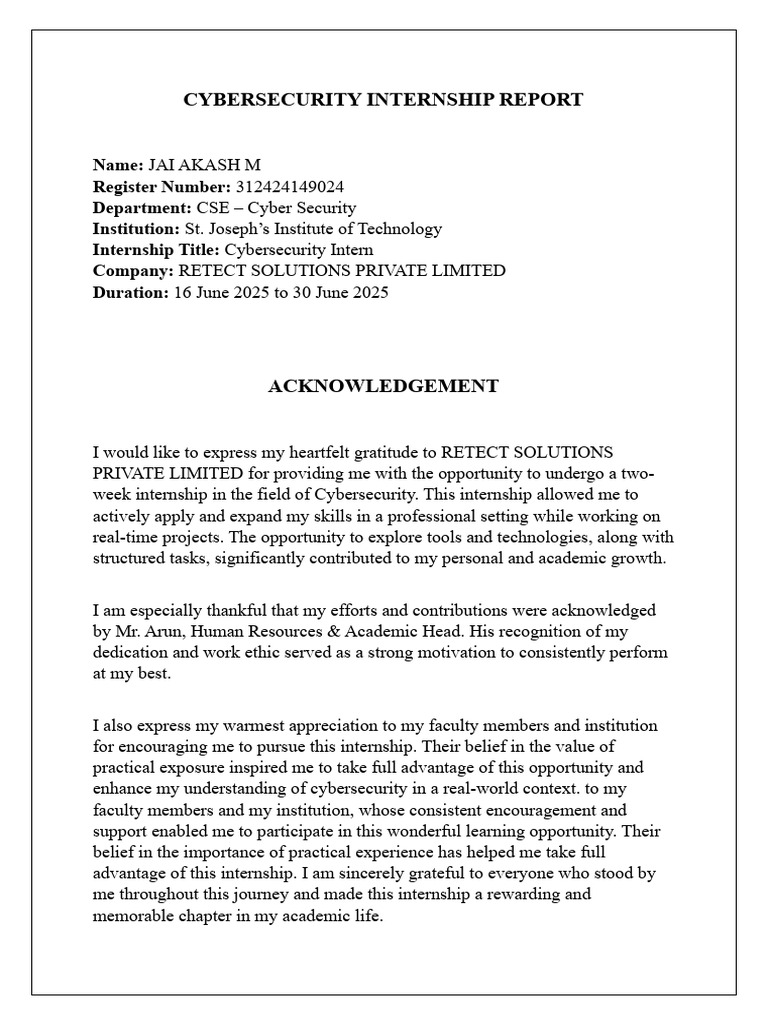 CYBERSECURITY INTERNSHIP REPORT

Name: JAI AKASH M
Register Number: 312424149024
Department: CSE – Cyber Security
Institution: St. Joseph's Institute of Technology
Internship Title: Cybersecurity Intern
Company: RETECT SOLUTIONS PRIVATE LIMITED
Duration: 16 June 2025 to 30 June 2025

ACKNOWLEDGEMENT

I would like to express my heartfelt gratitude to RETECT SOLUTIONS PRIVATE LIMITED for providing me with the opportunity to undergo a two-week internship in the field of Cybersecurity. This internship allowed me to actively apply and expand my skills in a professional setting while working on real-time projects. The opportunity to explore tools and technologies, along with structured tasks, significantly contributed to my personal and academic growth.

I am especially thankful that my efforts and contributions were acknowledged by Mr. Arun, Human Resources & Academic Head. His recognition of my dedication and work ethic served as a strong motivation to consistently perform at my best.

I also express my warmest appreciation to my faculty members and institution for encouraging me to pursue this internship. Their belief in the value of practical exposure inspired me to take full advantage of this opportunity and enhance my understanding of cybersecurity in a real-world context. to my faculty members and my institution, whose consistent encouragement and support enabled me to participate in this wonderful learning opportunity. Their belief in the importance of practical experience has helped me take full advantage of this internship. I am sincerely grateful to everyone who stood by me throughout this journey and made this internship a rewarding and memorable chapter in my academic life.